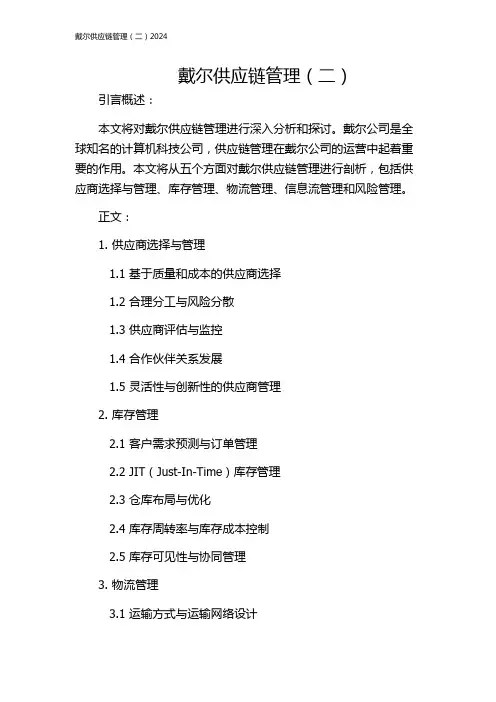 戴尔供应链管理（二）2024

戴尔供应链管理（二）

引言概述：

本文将对戴尔供应链管理进行深入分析和探讨。戴尔公司是全球知名的计算机科技公司，供应链管理在戴尔公司的运营中起着重要的作用。本文将从五个方面对戴尔供应链管理进行剖析，包括供应商选择与管理、库存管理、物流管理、信息流管理和风险管理。

正文：

1. 供应商选择与管理

1.1 基于质量和成本的供应商选择

1.2 合理分工与风险分散

1.3 供应商评估与监控

1.4 合作伙伴关系发展

1.5 灵活性与创新性的供应商管理

2. 库存管理

2.1 客户需求预测与订单管理

2.2 JIT（Just-In-Time）库存管理

2.3 仓库布局与优化

2.4 库存周转率与库存成本控制

2.5 库存可见性与协同管理

3. 物流管理

3.1 运输方式与运输网络设计